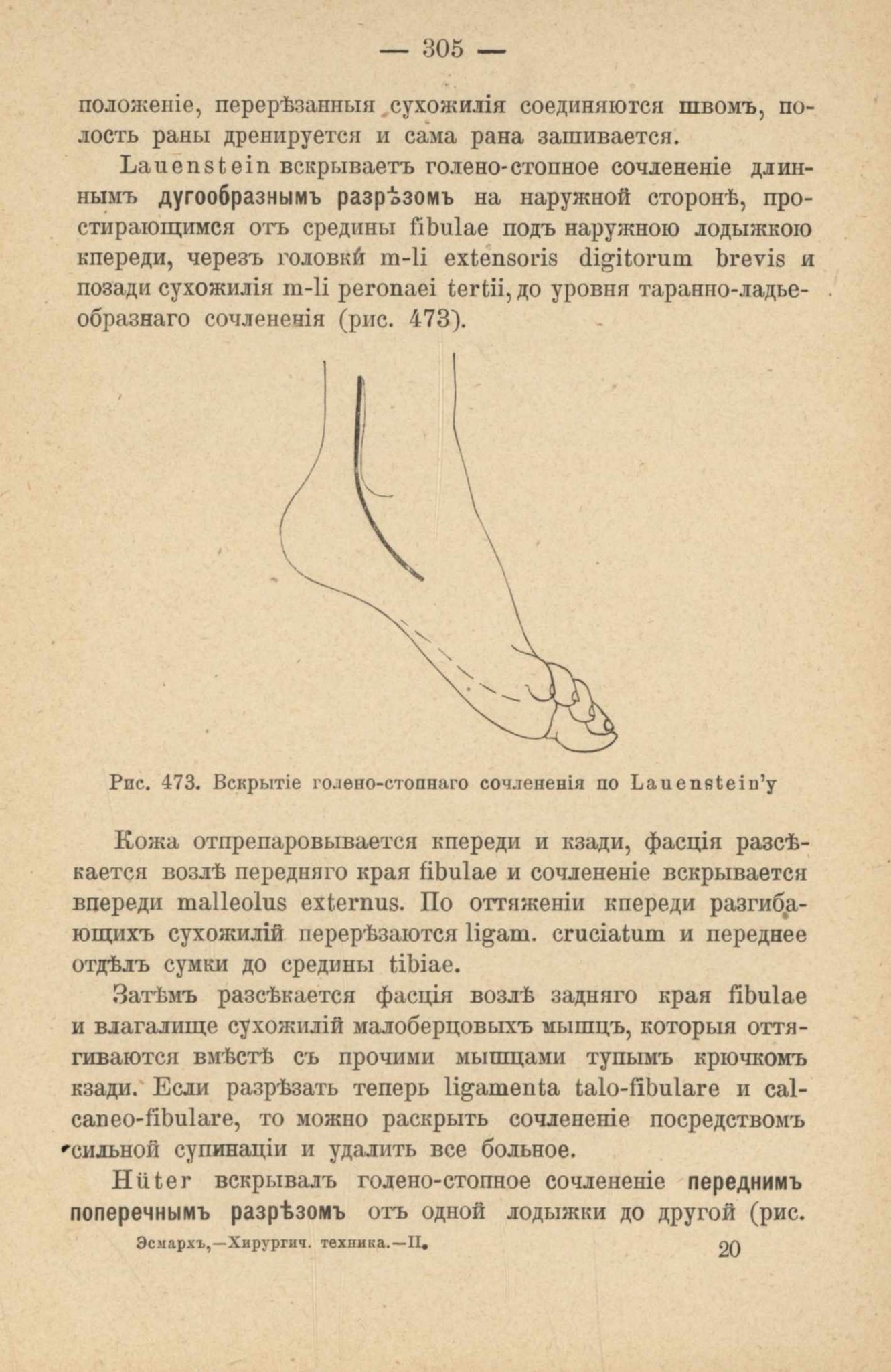 — 305 —

положеніе, перерѣзанныя сухожилія соединяются швомъ, полость раны дренируется и сама рана зашивается.

Lauenstein вскрываетъ голено-стопное сочлененіе длиннымъ дугообразнымъ разрѣзомъ на наружной сторонѣ, простирающимся отъ средины fibulae подъ наружною лодыжкою кпереди, черезъ головки m-li extensoris digitorum brevis и позади сухожилія m-li peronaei tertii, до уровня таранно-ладьеобразнаго сочлененія (рис. 473).

Рис. 473. Вскрытіе голено-стопнаго сочлененія по Lauenstein'у

Кожа отпрепаровывается кпереди и кзади, фасція разсѣкается возлѣ передняго края fibulae и сочлененіе вскрывается впереди malleolus externus. По оттяженіи кпереди разгибающихъ сухожилій перерѣзаются ligam. cruciatum и переднее отдѣлъ сумки до средины tibiae.

Затѣмъ разсѣкается фасція возлѣ задняго края fibulae и влагалище сухожилій малоберцовыхъ мышцъ, которыя оттягиваются вмѣстѣ съ прочими мышцами тупымъ крючкомъ кзади. Если разрѣзать теперь ligamenta talo-fibulare и calcaneo-fibulare, то можно раскрыть сочлененіе посредствомъ сильной супинаціи и удалить все больное.

Hüter вскрывалъ голено-стопное сочлененіе переднимъ поперечнымъ разрѣзомъ отъ одной лодыжки до другой (рис.

Эсмархъ,—Хирургич. техника.—II.

20